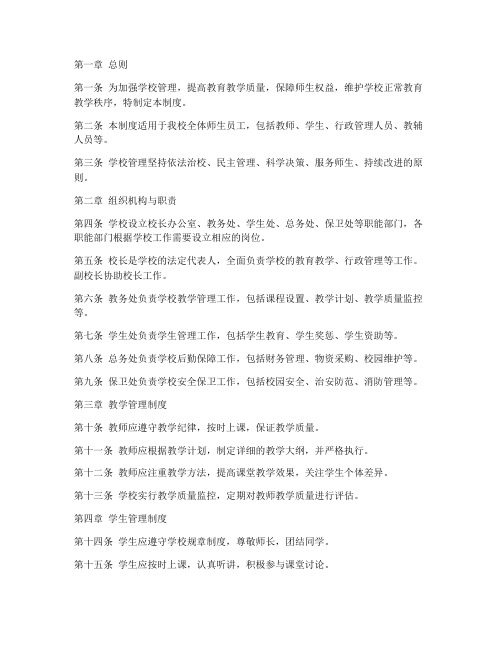 第一章 总则

第一条 为加强学校管理，提高教育教学质量，保障师生权益，维护学校正常教育教学秩序，特制定本制度。

第二条 本制度适用于我校全体师生员工，包括教师、学生、行政管理人员、教辅人员等。

第三条 学校管理坚持依法治校、民主管理、科学决策、服务师生、持续改进的原则。

第二章 组织机构与职责

第四条 学校设立校长办公室、教务处、学生处、总务处、保卫处等职能部门，各职能部门根据学校工作需要设立相应的岗位。

第五条 校长是学校的法定代表人，全面负责学校的教育教学、行政管理等工作。副校长协助校长工作。

第六条 教务处负责学校教学管理工作，包括课程设置、教学计划、教学质量监控等。

第七条 学生处负责学生管理工作，包括学生教育、学生奖惩、学生资助等。

第八条 总务处负责学校后勤保障工作，包括财务管理、物资采购、校园维护等。

第九条 保卫处负责学校安全保卫工作，包括校园安全、治安防范、消防管理等。

第三章 教学管理制度

第十条 教师应遵守教学纪律，按时上课，保证教学质量。

第十一条 教师应根据教学计划，制定详细的教学大纲，并严格执行。

第十二条 教师应注重教学方法，提高课堂教学效果，关注学生个体差异。

第十三条 学校实行教学质量监控，定期对教师教学质量进行评估。

第四章 学生管理制度

第十四条 学生应遵守学校规章制度，尊敬师长，团结同学。

第十五条 学生应按时上课，认真听讲，积极参与课堂讨论。